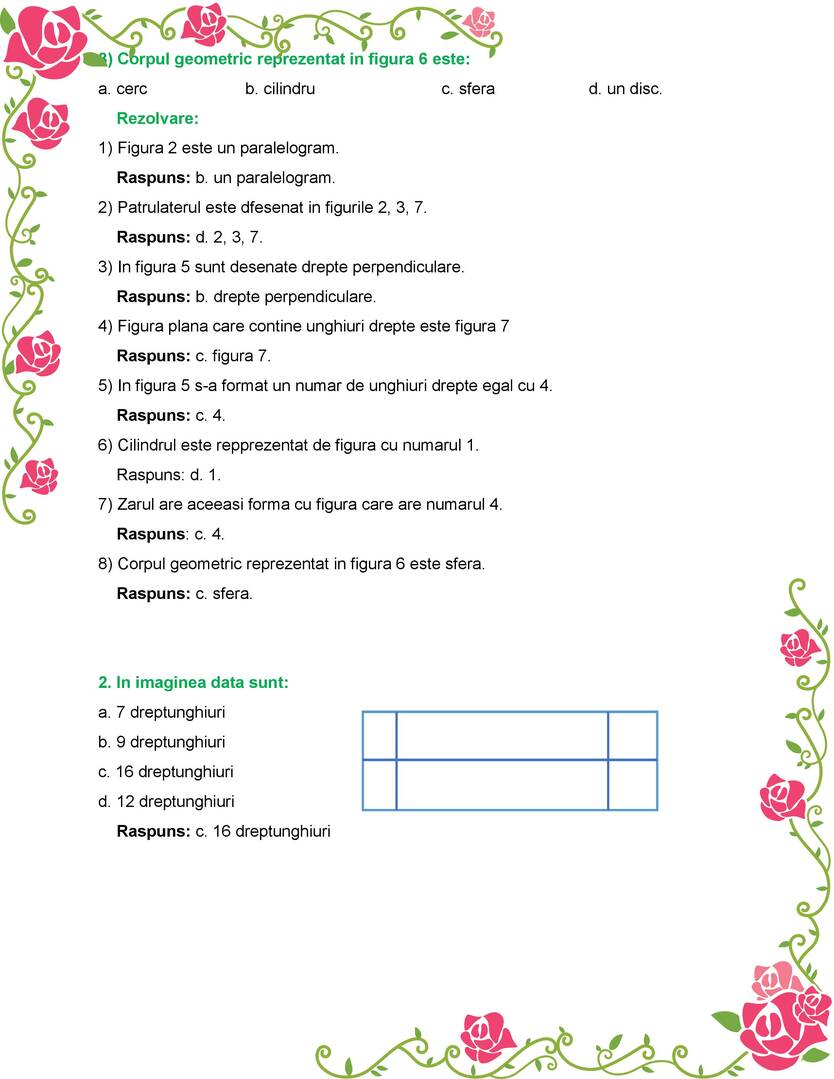 8) Corpul geometric reprezentat in figura 6 este:

a. cerc b. cilindru c. sfera d. un disc.

Rezolvare:

1) Figura 2 este un paralelogram.

Raspuns: b. un paralelogram.

2) Patrulaterul este dfesenat in figurile 2, 3, 7.

Raspuns: d. 2, 3, 7.

3) In figura 5 sunt desenate drepte perpendiculare.

Raspuns: b. drepte perpendiculare.

4) Figura plana care contine unghiuri drepte este figura 7

Raspuns: c. figura 7.

5) In figura 5 s-a format un numar de unghiuri drepte egal cu 4.

Raspuns: c. 4.

6) Cilindrul este repprezentat de figura cu numarul 1.

Raspuns: d. 1.

7) Zarul are aceeasi forma cu figura care are numarul 4.

Raspuns: c. 4.

8) Corpul geometric reprezentat in figura 6 este sfera.

Raspuns: c. sfera.

2. In imaginea data sunt:

a. 7 dreptunghiuri

b. 9 dreptunghiuri

c. 16 dreptunghiuri

d. 12 dreptunghiuri

Raspuns: c. 16 dreptunghiuri